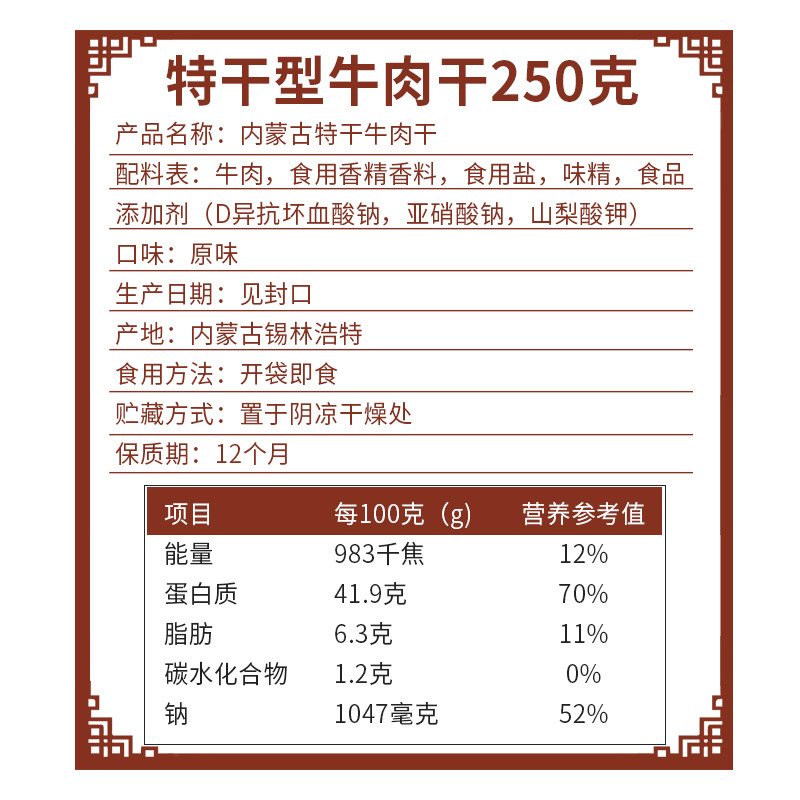 特干型牛肉干250克

产品名称：内蒙古特干牛肉干

配料表：牛肉，食用香精香料，食用盐，味精，食品添加剂（D异抗坏血酸钠，亚硝酸钠，山梨酸钾）

口味：原味

生产日期：见封口

产地：内蒙古锡林浩特

食用方法：开袋即食

贮藏方式：置于阴凉干燥处

保质期：12个月

| 项目 | 每100克（g） | 营养参考值 |
|---|---|---|
| 能量 | 983千焦 | 12% |
| 蛋白质 | 41.9克 | 70% |
| 脂肪 | 6.3克 | 11% |
| 碳水化合物 | 1.2克 | 0% |
| 钠 | 1047毫克 | 52% |